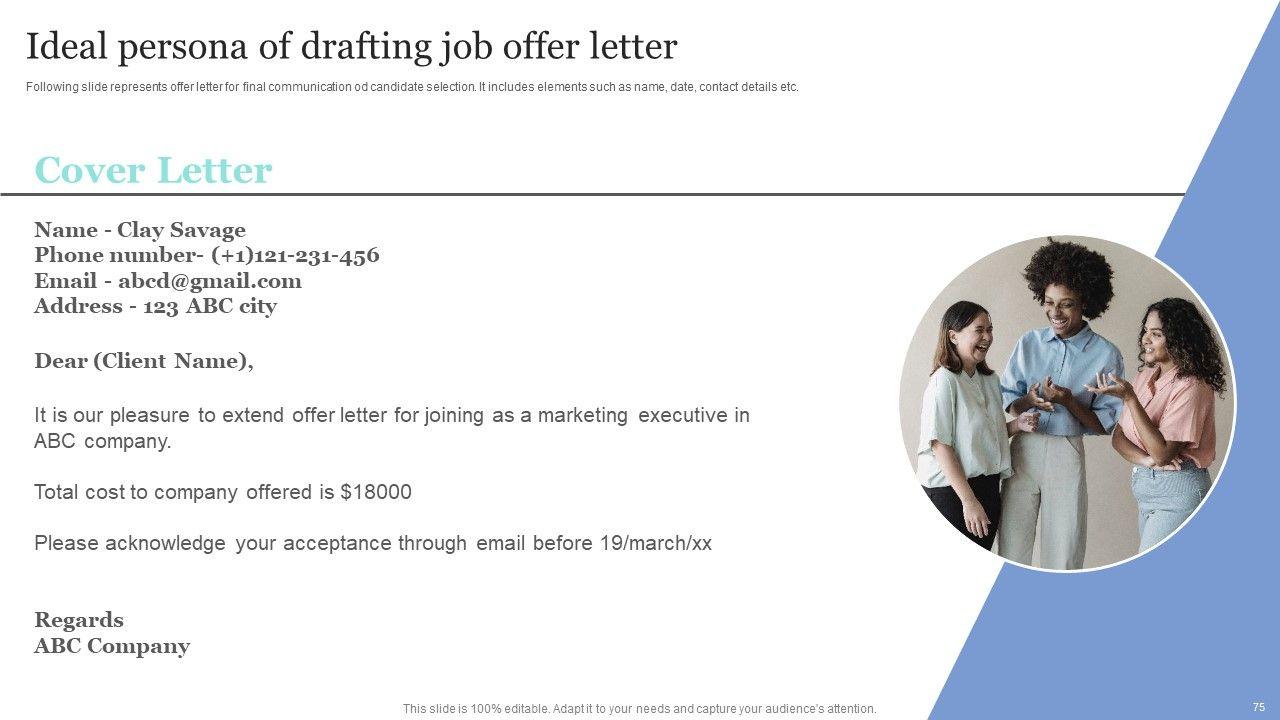 Ideal persona of drafting job offer letter

Following slide represents offer letter for final communication od candidate selection. It includes elements such as name, date, contact details etc.

Cover Letter

Name - Clay Savage
Phone number- (+1)121-231-456
Email - abcd@gmail.com
Address - 123 ABC city

Dear (Client Name),

It is our pleasure to extend offer letter for joining as a marketing executive in ABC company.

Total cost to company offered is $18000

Please acknowledge your acceptance through email before 19/march/xx

Regards
ABC Company

This slide is 100% editable. Adapt it to your needs and capture your audience's attention.

75